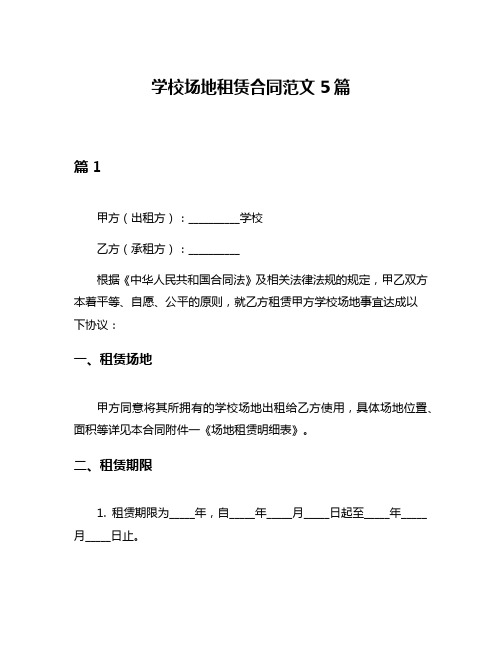 学校场地租赁合同范文 5 篇

篇 1

甲方（出租方）：__________学校

乙方（承租方）：__________

根据《中华人民共和国合同法》及相关法律法规的规定，甲乙双方本着平等、自愿、公平的原则，就乙方租赁甲方学校场地事宜达成以下协议：

一、租赁场地

甲方同意将其所拥有的学校场地出租给乙方使用，具体场地位置、面积等详见本合同附件一《场地租赁明细表》。

二、租赁期限

1. 租赁期限为_____年，自_____年_____月_____日起至_____年_____月_____日止。